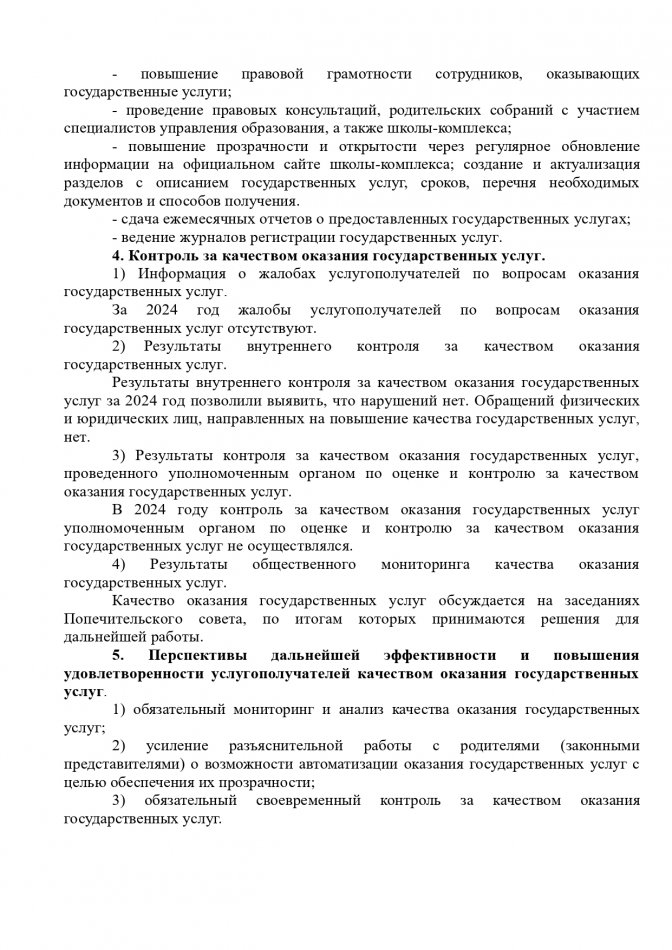 - повышение правовой грамотности сотрудников, оказывающих государственные услуги;

- проведение правовых консультаций, родительских собраний с участием специалистов управления образования, а также школы-комплекса;

- повышение прозрачности и открытости через регулярное обновление информации на официальном сайте школы-комплекса; создание и актуализация разделов с описанием государственных услуг, сроков, перечня необходимых документов и способов получения.

- сдача ежемесячных отчетов о предоставленных государственных услугах;

- ведение журналов регистрации государственных услуг.

4. Контроль за качеством оказания государственных услуг.

1) Информация о жалобах услугополучателей по вопросам оказания государственных услуг.

За 2024 год жалобы услугополучателей по вопросам оказания государственных услуг отсутствуют.

2) Результаты внутреннего контроля за качеством оказания государственных услуг.

Результаты внутреннего контроля за качеством оказания государственных услуг за 2024 год позволили выявить, что нарушений нет. Обращений физических и юридических лиц, направленных на повышение качества государственных услуг, нет.

3) Результаты контроля за качеством оказания государственных услуг, проведенного уполномоченным органом по оценке и контролю за качеством оказания государственных услуг.

В 2024 году контроль за качеством оказания государственных услуг уполномоченным органом по оценке и контролю за качеством оказания государственных услуг не осуществлялся.

4) Результаты общественного мониторинга качества оказания государственных услуг.

Качество оказания государственных услуг обсуждается на заседаниях Попечительского совета, по итогам которых принимаются решения для дальнейшей работы.

5. Перспективы дальнейшей эффективности и повышения удовлетворенности услугополучателей качеством оказания государственных услуг.

1) обязательный мониторинг и анализ качества оказания государственных услуг;

2) усиление разъяснительной работы с родителями (законными представителями) о возможности автоматизации оказания государственных услуг с целью обеспечения их прозрачности;

3) обязательный своевременный контроль за качеством оказания государственных услуг.